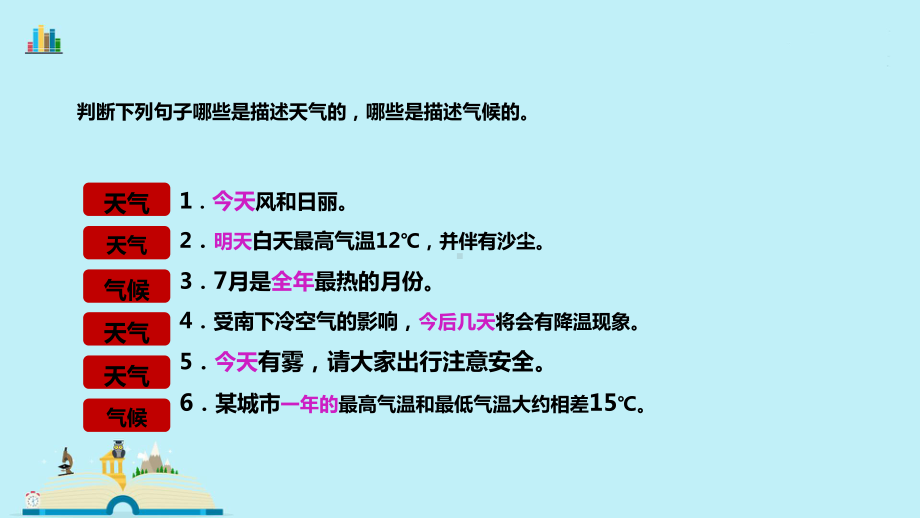 判断下列句子哪些是描述天气的，哪些是描述气候的。

天气 1．今天风和日丽。

天气 2．明天白天最高气温12℃，并伴有沙尘。

气候 3．7月是全年最热的月份。

天气 4．受南下冷空气的影响，今后几天将会有降温现象。

天气 5．今天有雾，请大家出行注意安全。

气候 6．某城市一年的最高气温和最低气温大约相差15℃。